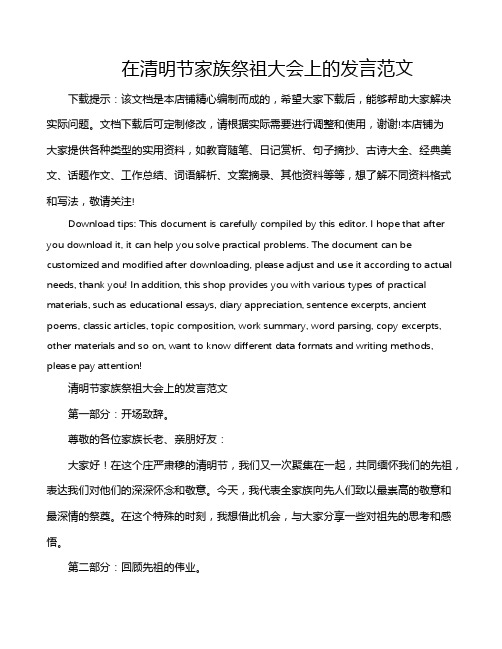 在清明节家族祭祖大会上的发言范文

下载提示：该文档是本店铺精心编制而成的，希望大家下载后，能够帮助大家解决实际问题。文档下载后可定制修改，请根据实际需要进行调整和使用，谢谢!本店铺为大家提供各种类型的实用资料，如教育随笔、日记赏析、句子摘抄、古诗大全、经典美文、话题作文、工作总结、词语解析、文案摘录、其他资料等等，想了解不同资料格式和写法，敬请关注!

Download tips: This document is carefully compiled by this editor. I hope that after you download it, it can help you solve practical problems. The document can be customized and modified after downloading, please adjust and use it according to actual needs, thank you! In addition, this shop provides you with various types of practical materials, such as educational essays, diary appreciation, sentence excerpts, ancient poems, classic articles, topic composition, work summary, word parsing, copy excerpts, other materials and so on, want to know different data formats and writing methods, please pay attention!

清明节家族祭祖大会上的发言范文

第一部分：开场致辞。

尊敬的各位家族长老、亲朋好友：

大家好！在这个庄严肃穆的清明节，我们又一次聚集在一起，共同缅怀我们的先祖，表达我们对他们的深深怀念和敬意。今天，我代表全家族向先人们致以最崇高的敬意和最深情的祭奠。在这个特殊的时刻，我想借此机会，与大家分享一些对祖先的思考和感悟。

第二部分：回顾先祖的伟业。